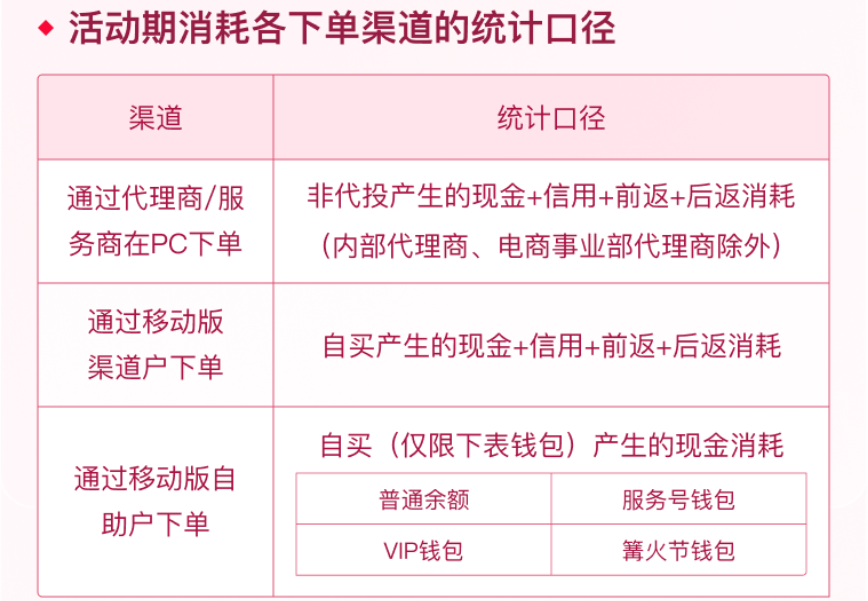 ◆ 活动期消耗各下单渠道的统计口径

| 渠道 | 统计口径 |
|---|---|
| 通过代理商/服务商在PC下单 | 非代投产生的现金+信用+前返+后返消耗（内部代理商、电商事业部代理商除外） |
| 通过移动版渠道户下单 | 自买产生的现金+信用+前返+后返消耗 |
| 通过移动版自助户下单 | 自买（仅限下表钱包）产生的现金消耗 |

| 普通余额 | 服务号钱包 |
|---|---|
| VIP钱包 | 篝火节钱包 |